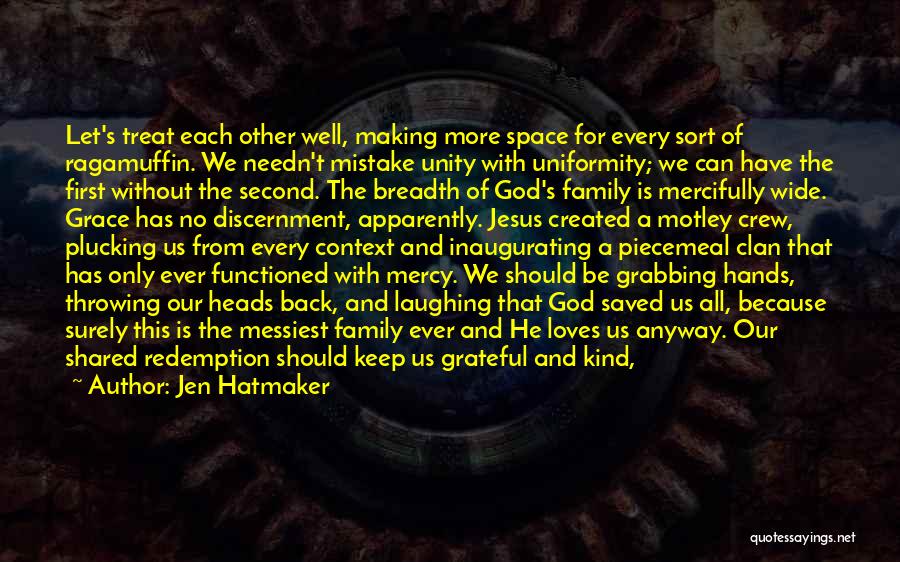 Let's treat each other well, making more space for every sort of ragamuffin. We needn't mistake unity with uniformity; we can have the first without the second. The breadth of God's family is mercifully wide. Grace has no discernment, apparently. Jesus created a motley crew, plucking us from every context and inaugurating a piecemeal clan that has only ever functioned with mercy. We should be grabbing hands, throwing our heads back, and laughing that God saved us all, because surely this is the messiest family ever and He loves us anyway. Our shared redemption should keep us grateful and kind,

~ Author: Jen Hatmaker

quotessayings.net